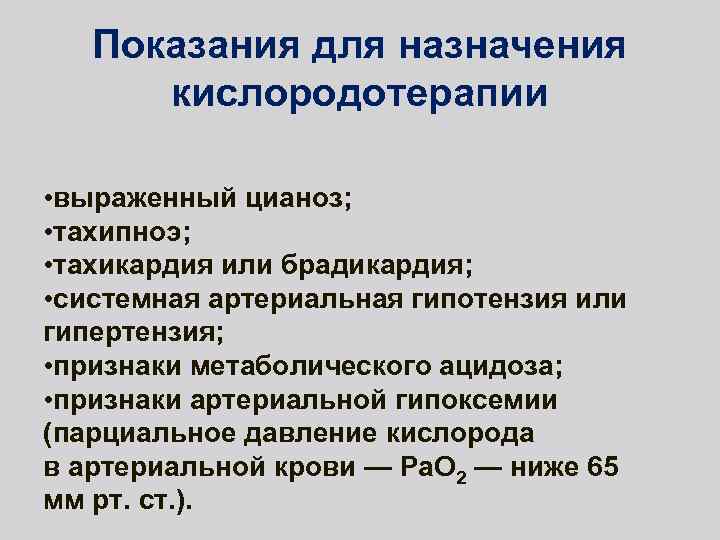 Показания для назначения кислородотерапии

• выраженный цианоз;
• тахипноэ;
• тахикардия или брадикардия;
• системная артериальная гипотензия или гипертензия;
• признаки метаболического ацидоза;
• признаки артериальной гипоксемии (парциальное давление кислорода в артериальной крови — $PaO_2$ — ниже 65 мм рт. ст.).